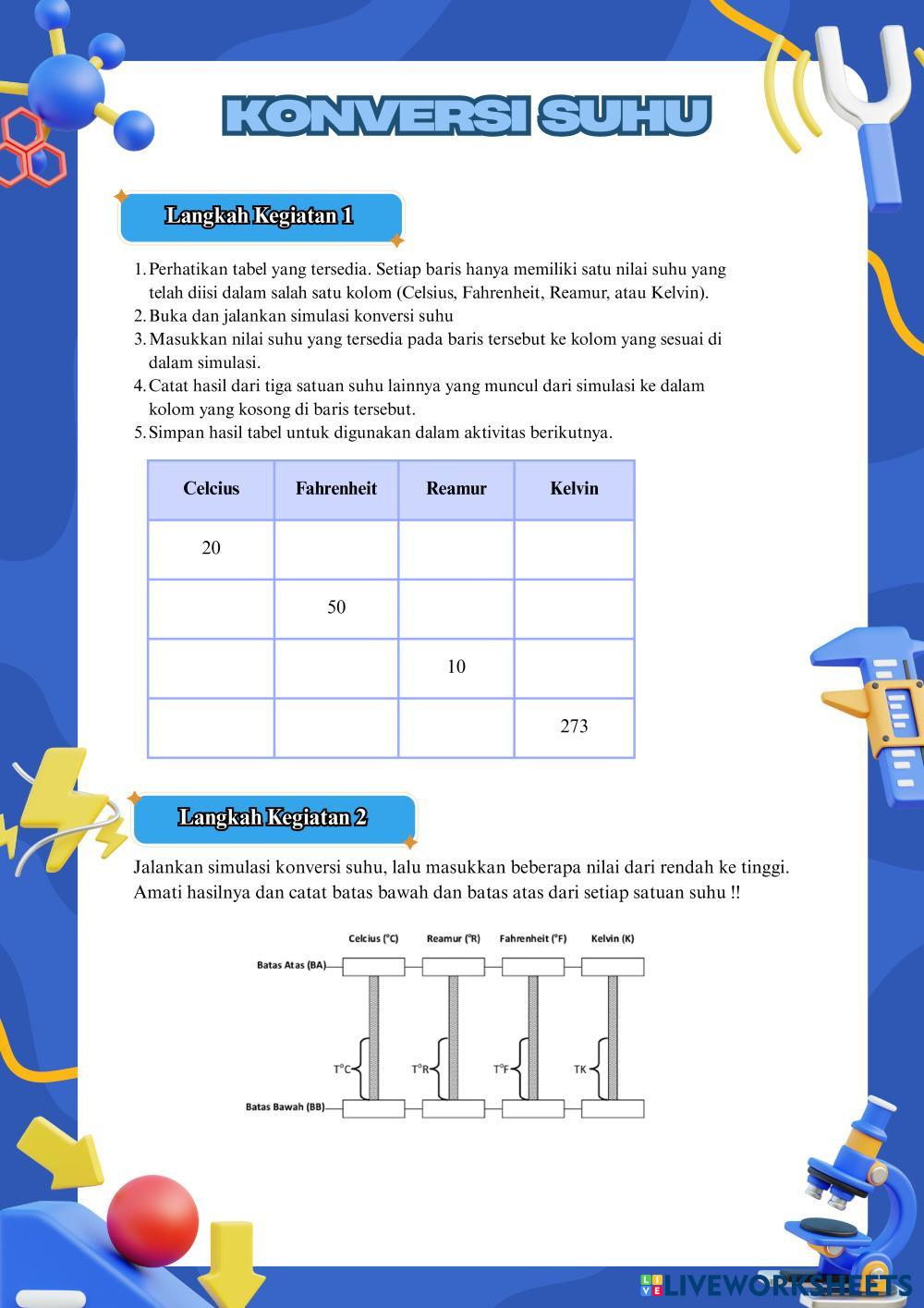 KONVERSI SUHU

Langkah Kegiatan 1

1. Perhatikan tabel yang tersedia. Setiap baris hanya memiliki satu nilai suhu yang telah diisi dalam salah satu kolom (Celsius, Fahrenheit, Reamur, atau Kelvin).
2. Buka dan jalankan simulasi konversi suhu
3. Masukkan nilai suhu yang tersedia pada baris tersebut ke kolom yang sesuai di dalam simulasi.
4. Catat hasil dari tiga satuan suhu lainnya yang muncul dari simulasi ke dalam kolom yang kosong di baris tersebut.
5. Simpan hasil tabel untuk digunakan dalam aktivitas berikutnya.

| Celcius | Fahrenheit | Reamur | Kelvin |
|---|---|---|---|
| 20 | | | |
| | 50 | | |
| | | 10 | |
| | | | 273 |

Langkah Kegiatan 2

Jalankan simulasi konversi suhu, lalu masukkan beberapa nilai dari rendah ke tinggi. Amati hasilnya dan catat batas bawah dan batas atas dari setiap satuan suhu !!

Celcius (°C) Reamur (°R) Fahrenheit (°F) Kelvin (K)
Batas Atas (BA)
T°C T°R T°F TK
Batas Bawah (BB)

LIVEWORKSHEETS